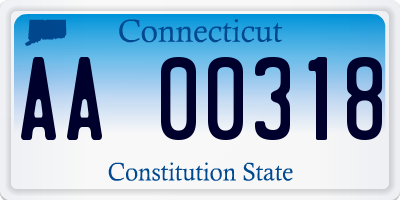 Connecticut

AA 00318

Constitution State